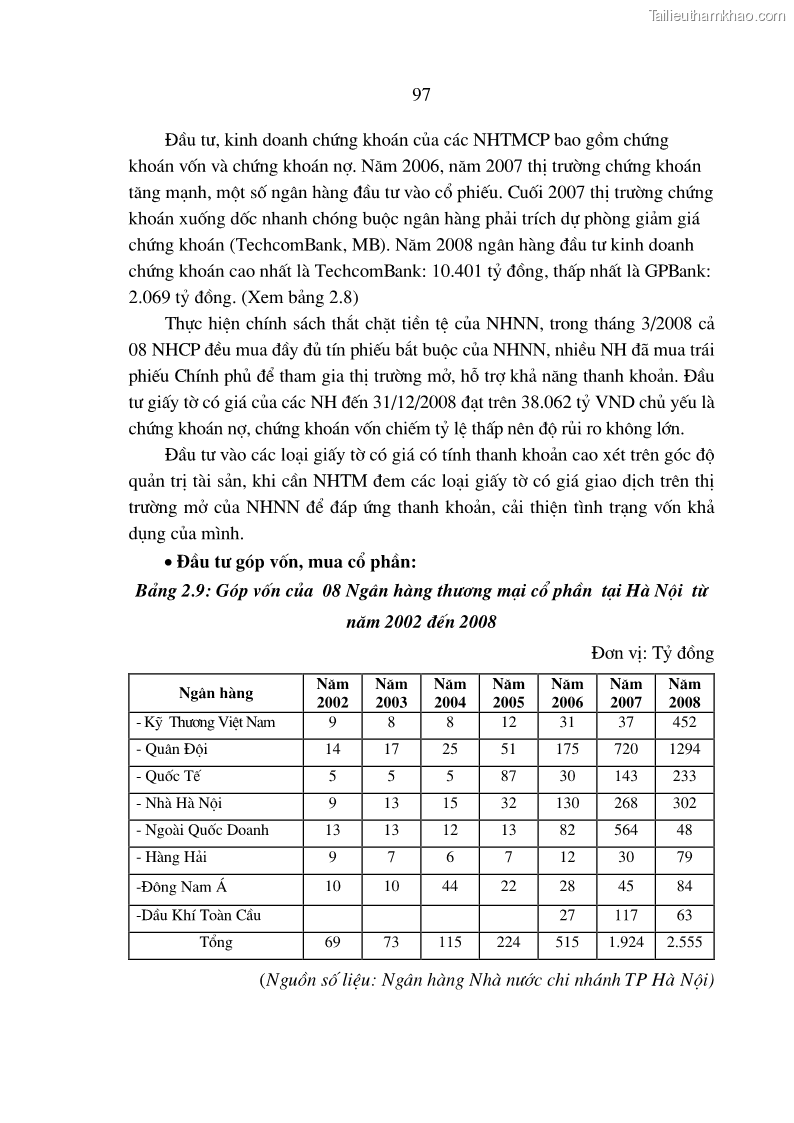 Tailieuthamkhao.com

97

Đầu tư, kinh doanh chứng khoán của các NHTMCP bao gồm chứng khoán vốn và chứng khoán nợ. Năm 2006, năm 2007 thị trường chứng khoán tăng mạnh, một số ngân hàng đầu tư vào cổ phiếu. Cuối 2007 thị trường chứng khoán xuống dốc nhanh chóng buộc ngân hàng phải trích dự phòng giảm giá chứng khoán (TechcomBank, MB). Năm 2008 ngân hàng đầu tư kinh doanh chứng khoán cao nhất là TechcomBank: 10.401 tỷ đồng, thấp nhất là GPBank: 2.069 tỷ đồng. (Xem bảng 2.8)

Thực hiện chính sách thắt chặt tiền tệ của NHNN, trong tháng 3/2008 cả 08 NHCP đều mua đầy đủ tín phiếu bắt buộc của NHNN, nhiều NH đã mua trái phiếu Chính phủ để tham gia thị trường mở, hỗ trợ khả năng thanh khoản. Đầu tư giấy tờ có giá của các NH đến 31/12/2008 đạt trên 38.062 tỷ VND chủ yếu là chứng khoán nợ, chứng khoán vốn chiếm tỷ lệ thấp nên độ rủi ro không lớn.

Đầu tư vào các loại giấy tờ có giá có tính thanh khoản cao xét trên góc độ quản trị tài sản, khi cần NHTM đem các loại giấy tờ có giá giao dịch trên thị trường mở của NHNN để đáp ứng thanh khoản, cải thiện tình trạng vốn khả dụng của mình.

• Đầu tư góp vốn, mua cổ phần:

Bảng 2.9: Góp vốn của 08 Ngân hàng thương mại cổ phần tại Hà Nội từ năm 2002 đến 2008

Đơn vị: Tỷ đồng

| Ngân hàng | Năm 2002 | Năm 2003 | Năm 2004 | Năm 2005 | Năm 2006 | Năm 2007 | Năm 2008 |
|---|---|---|---|---|---|---|---|
| - Kỹ Thương Việt Nam | 9 | 8 | 8 | 12 | 31 | 37 | 452 |
| - Quân Đội | 14 | 17 | 25 | 51 | 175 | 720 | 1294 |
| - Quốc Tế | 5 | 5 | 5 | 87 | 30 | 143 | 233 |
| - Nhà Hà Nội | 9 | 13 | 15 | 32 | 130 | 268 | 302 |
| - Ngoài Quốc Doanh | 13 | 13 | 12 | 13 | 82 | 564 | 48 |
| - Hàng Hải | 9 | 7 | 6 | 7 | 12 | 30 | 79 |
| -Đông Nam Á | 10 | 10 | 44 | 22 | 28 | 45 | 84 |
| -Dầu Khí Toàn Cầu | | | | | 27 | 117 | 63 |
| Tổng | 69 | 73 | 115 | 224 | 515 | 1.924 | 2.555 |

(Nguồn số liệu: Ngân hàng Nhà nước chi nhánh TP Hà Nội)